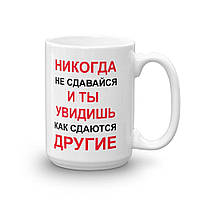 НИКОГДА
НЕ СДАВАЙСЯ
И ТЫ
УВИДИШЬ
КАК СДАЮТСЯ
ДРУГИЕ